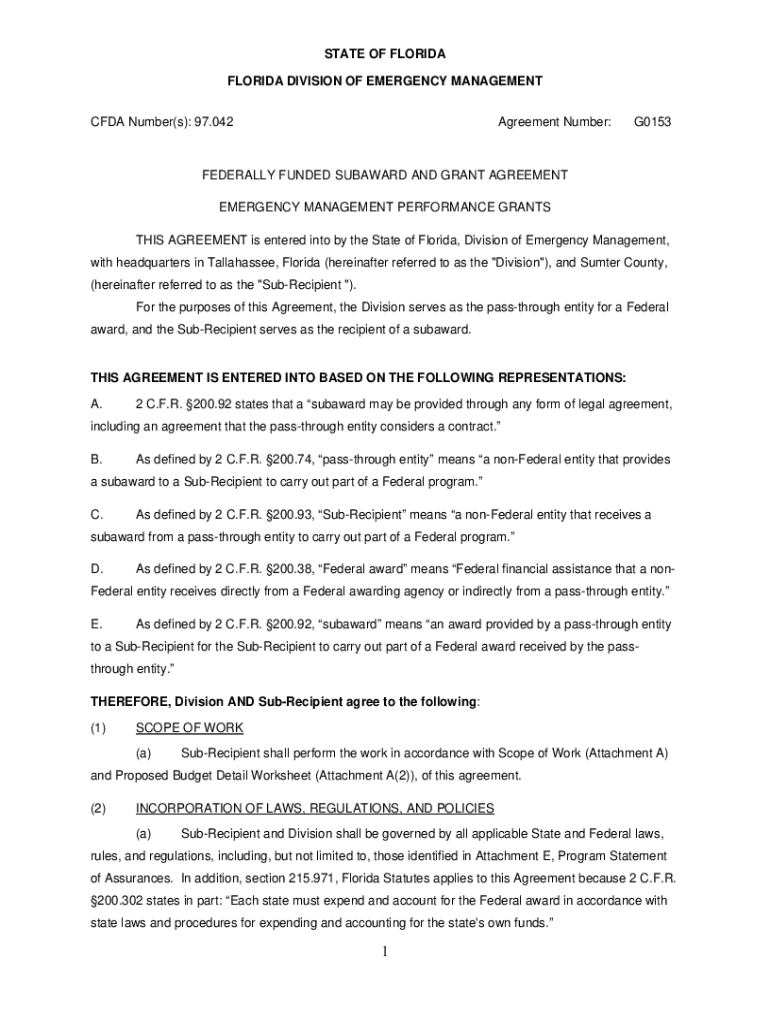 STATE OF FLORIDA

FLORIDA DIVISION OF EMERGENCY MANAGEMENT

CFDA Number(s): 97.042 Agreement Number: G0153

FEDERALLY FUNDED SUBAWARD AND GRANT AGREEMENT

EMERGENCY MANAGEMENT PERFORMANCE GRANTS

THIS AGREEMENT is entered into by the State of Florida, Division of Emergency Management, with headquarters in Tallahassee, Florida (hereinafter referred to as the "Division"), and Sumter County, (hereinafter referred to as the "Sub-Recipient ").

For the purposes of this Agreement, the Division serves as the pass-through entity for a Federal award, and the Sub-Recipient serves as the recipient of a subaward.

THIS AGREEMENT IS ENTERED INTO BASED ON THE FOLLOWING REPRESENTATIONS:

A. 2 C.F.R. §200.92 states that a “subaward may be provided through any form of legal agreement, including an agreement that the pass-through entity considers a contract.”

B. As defined by 2 C.F.R. §200.74, “pass-through entity” means “a non-Federal entity that provides a subaward to a Sub-Recipient to carry out part of a Federal program.”

C. As defined by 2 C.F.R. §200.93, “Sub-Recipient” means “a non-Federal entity that receives a subaward from a pass-through entity to carry out part of a Federal program.”

D. As defined by 2 C.F.R. §200.38, “Federal award” means “Federal financial assistance that a non-Federal entity receives directly from a Federal awarding agency or indirectly from a pass-through entity.”

E. As defined by 2 C.F.R. §200.92, “subaward” means “an award provided by a pass-through entity to a Sub-Recipient for the Sub-Recipient to carry out part of a Federal award received by the pass-through entity.”

THEREFORE, Division AND Sub-Recipient agree to the following:

(1) SCOPE OF WORK

(a) Sub-Recipient shall perform the work in accordance with Scope of Work (Attachment A) and Proposed Budget Detail Worksheet (Attachment A(2)), of this agreement.

(2) INCORPORATION OF LAWS, REGULATIONS, AND POLICIES

(a) Sub-Recipient and Division shall be governed by all applicable State and Federal laws, rules, and regulations, including, but not limited to, those identified in Attachment E, Program Statement of Assurances. In addition, section 215.971, Florida Statutes applies to this Agreement because 2 C.F.R. §200.302 states in part: “Each state must expend and account for the Federal award in accordance with state laws and procedures for expending and accounting for the state's own funds.”

1